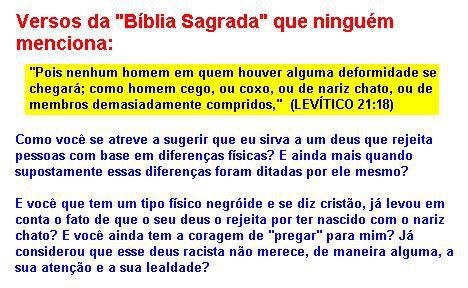 Versos da "Bíblia Sagrada" que ninguém menciona:

"Pois nenhum homem em quem houver alguma deformidade se chegará; como homem cego, ou coxo, ou de nariz chato, ou de membros demasiadamente compridos," (LEVÍTICO 21:18)

Como você se atreve a sugerir que eu sirva a um deus que rejeita pessoas com base em diferenças físicas? E ainda mais quando supostamente essas diferenças foram ditadas por ele mesmo?

E você que tem um tipo físico negróide e se diz cristão, já levou em conta o fato de que o seu deus o rejeita por ter nascido com o nariz chato? E você ainda tem a coragem de "pregar" para mim? Já considerou que esse deus racista não merece, de maneira alguma, a sua atenção e a sua lealdade?